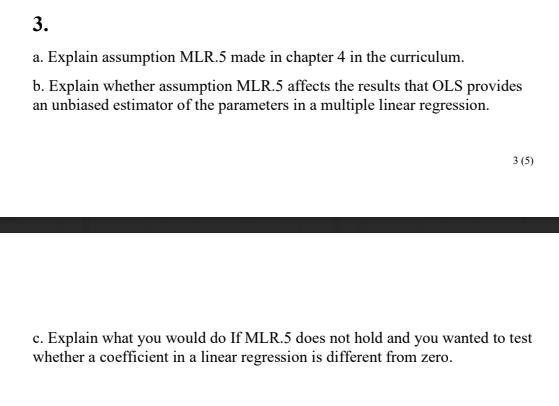 3.

a. Explain assumption MLR.5 made in chapter 4 in the curriculum.

b. Explain whether assumption MLR.5 affects the results that OLS provides an unbiased estimator of the parameters in a multiple linear regression.

3 (5)

c. Explain what you would do If MLR.5 does not hold and you wanted to test whether a coefficient in a linear regression is different from zero.